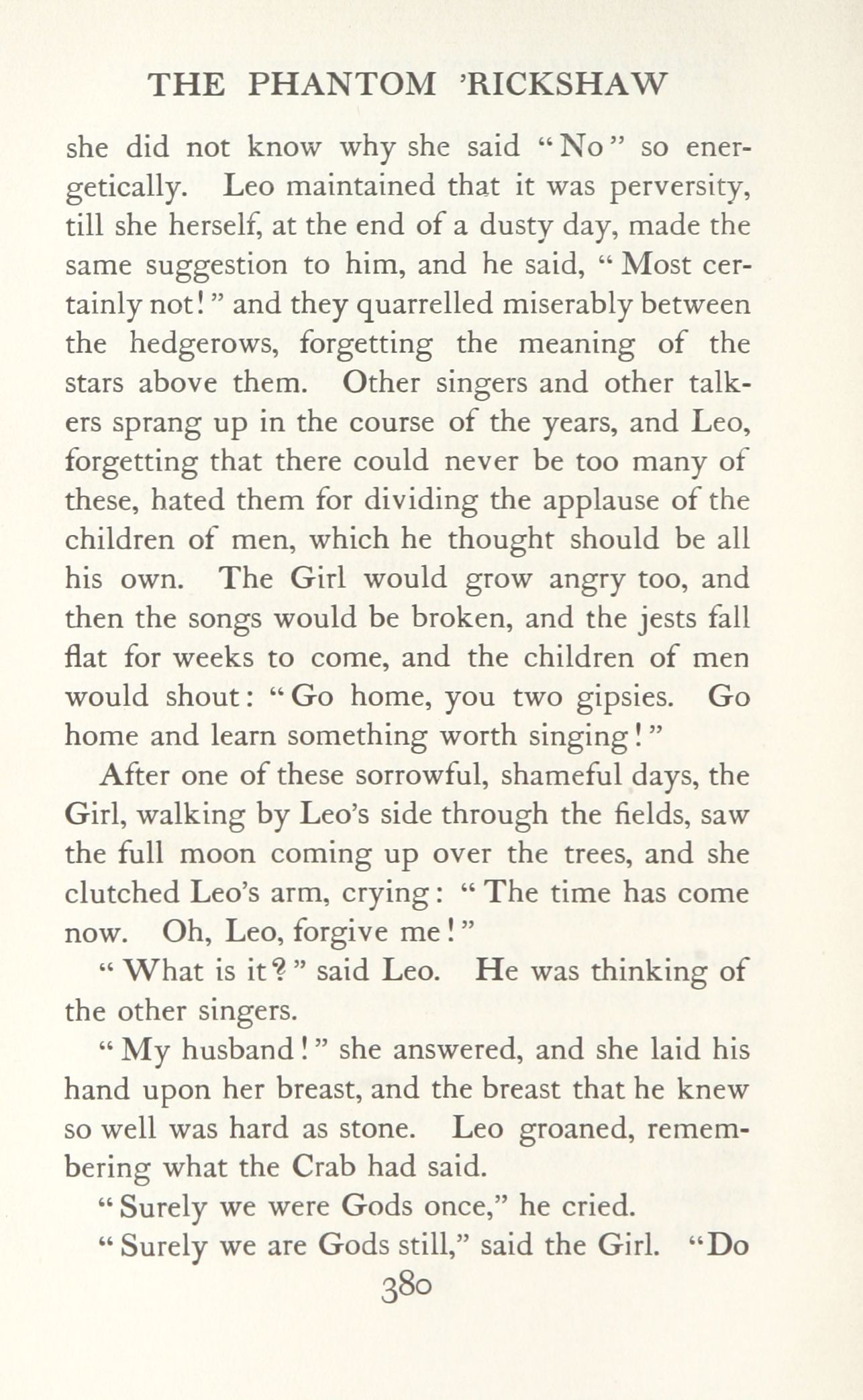 THE PHANTOM 'RICKSHAW

she did not know why she said "No" so energetically. Leo maintained that it was perversity, till she herself, at the end of a dusty day, made the same suggestion to him, and he said, "Most certainly not!" and they quarrelled miserably between the hedgerows, forgetting the meaning of the stars above them. Other singers and other talkers sprang up in the course of the years, and Leo, forgetting that there could never be too many of these, hated them for dividing the applause of the children of men, which he thought should be all his own. The Girl would grow angry too, and then the songs would be broken, and the jests fall flat for weeks to come, and the children of men would shout: "Go home, you two gipsies. Go home and learn something worth singing!"

After one of these sorrowful, shameful days, the Girl, walking by Leo's side through the fields, saw the full moon coming up over the trees, and she clutched Leo's arm, crying: "The time has come now. Oh, Leo, forgive me!"

"What is it?" said Leo. He was thinking of the other singers.

"My husband!" she answered, and she laid his hand upon her breast, and the breast that he knew so well was hard as stone. Leo groaned, remembering what the Crab had said.

"Surely we were Gods once," he cried.

"Surely we are Gods still," said the Girl. "Do

380